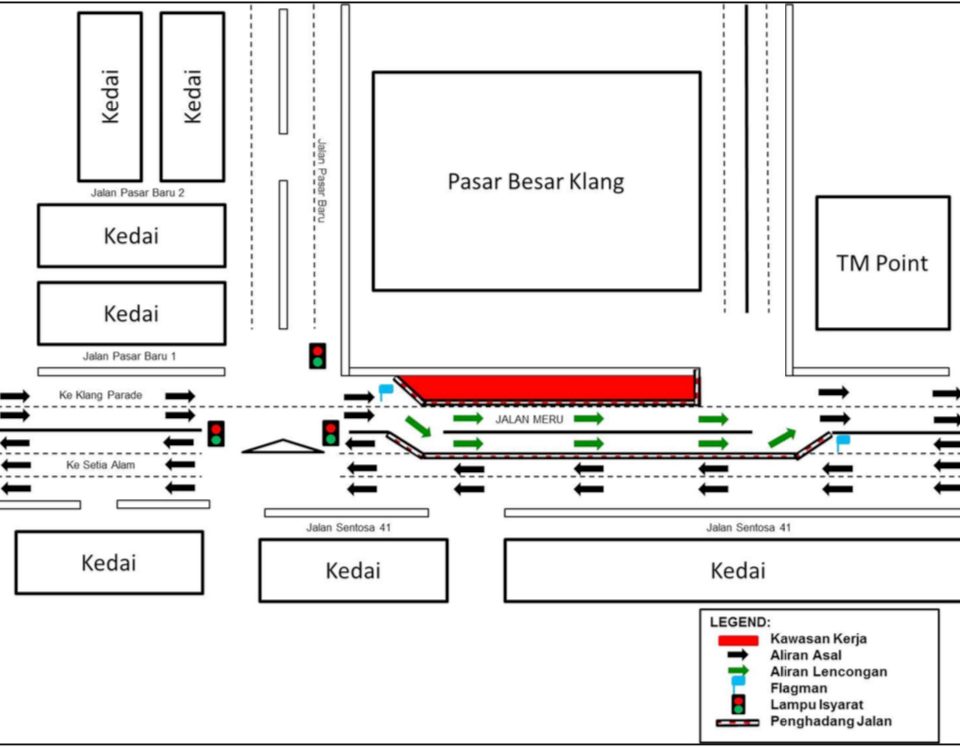 Kedai

Kedai

Jalan Pasar Baru 2

Kedai

Kedai

Jalan Pasar Baru 1

Jalan Pasar Baru

Pasar Besar Klang

TM Point

Ke Klang Parade

JALAN MERU

Ke Setia Alam

Jalan Sentosa 41

Jalan Sentosa 41

Kedai

Kedai

Kedai

LEGEND:
Kawasan Kerja
Aliran Asal
Aliran Lencongan
Flagman
Lampu Isyarat
Penghadang Jalan